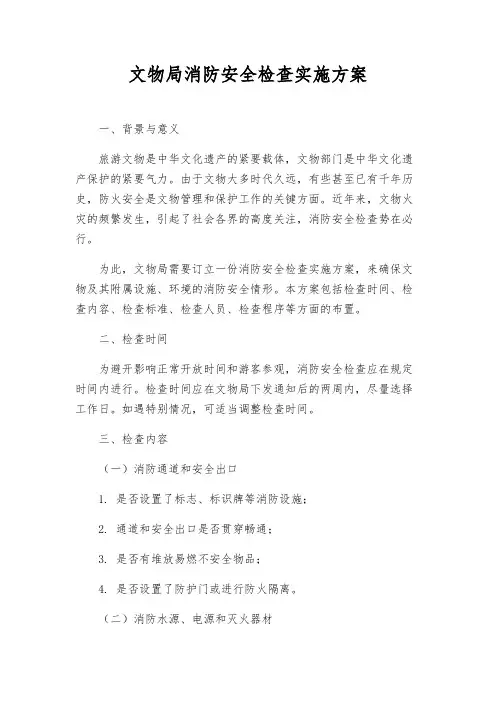 文物局消防安全检查实施方案

一、背景与意义

旅游文物是中华文化遗产的紧要载体，文物部门是中华文化遗产保护的紧要气力。由于文物大多时代久远，有些甚至已有千年历史，防火安全是文物管理和保护工作的关键方面。近年来，文物火灾的频繁发生，引起了社会各界的高度关注，消防安全检查势在必行。

为此，文物局需要订立一份消防安全检查实施方案，来确保文物及其附属设施、环境的消防安全情形。本方案包括检查时间、检查内容、检查标准、检查人员、检查程序等方面的布置。

二、检查时间

为避开影响正常开放时间和游客参观，消防安全检查应在规定时间内进行。检查时间应在文物局下发通知后的两周内，尽量选择工作日。如遇特别情况，可适当调整检查时间。

三、检查内容

（一）消防通道和安全出口

1. 是否设置了标志、标识牌等消防设施；

2. 通道和安全出口是否贯穿畅通；

3. 是否有堆放易燃不安全物品；

4. 是否设置了防护门或进行防火隔离。

（二）消防水源、电源和灭火器材